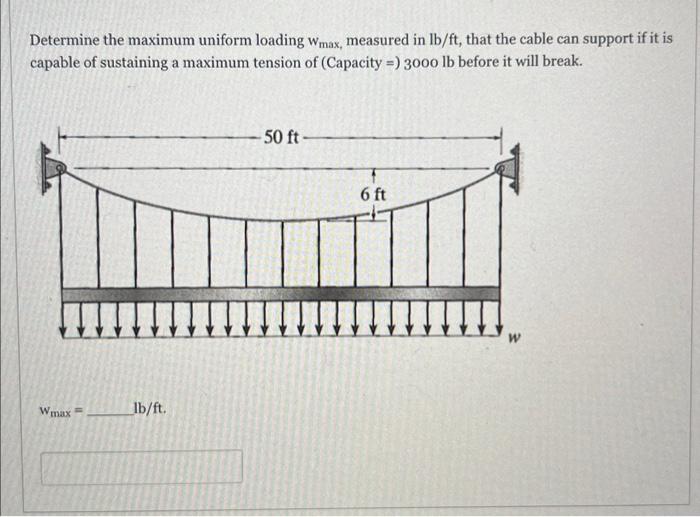 Determine the maximum uniform loading $w_{max}$, measured in lb/ft, that the cable can support if it is capable of sustaining a maximum tension of (Capacity =) 3000 lb before it will break.

50 ft

6 ft

$w$

$w_{max}$ = ______ lb/ft.